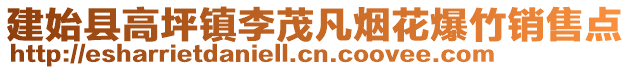 建始县高坪镇李茂凡烟花爆竹销售点
http://esharrietdaniell.cn.coovee.com